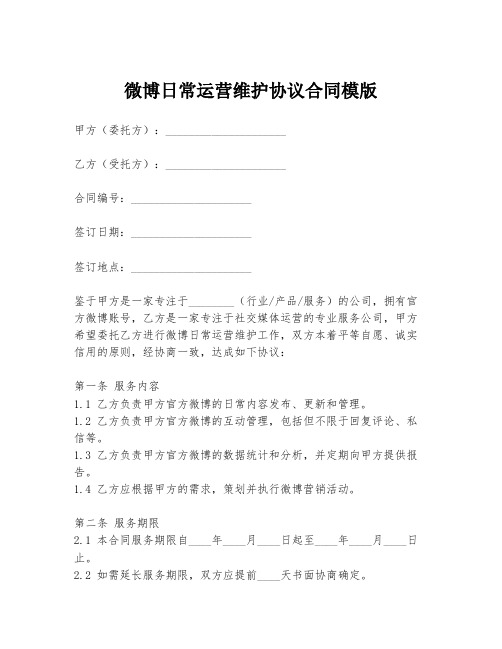 微博日常运营维护协议合同模版

甲方（委托方）：____________________

乙方（受托方）：____________________

合同编号：____________________

签订日期：____________________

签订地点：____________________

鉴于甲方是一家专注于________（行业/产品/服务）的公司，拥有官方微博账号，乙方是一家专注于社交媒体运营的专业服务公司，甲方希望委托乙方进行微博日常运营维护工作，双方本着平等自愿、诚实信用的原则，经协商一致，达成如下协议：

第一条 服务内容
1.1 乙方负责甲方官方微博的日常内容发布、更新和管理。
1.2 乙方负责甲方官方微博的互动管理，包括但不限于回复评论、私信等。
1.3 乙方负责甲方官方微博的数据统计和分析，并定期向甲方提供报告。
1.4 乙方应根据甲方的需求，策划并执行微博营销活动。

第二条 服务期限
2.1 本合同服务期限自____年____月____日起至____年____月____日止。
2.2 如需延长服务期限，双方应提前____天书面协商确定。